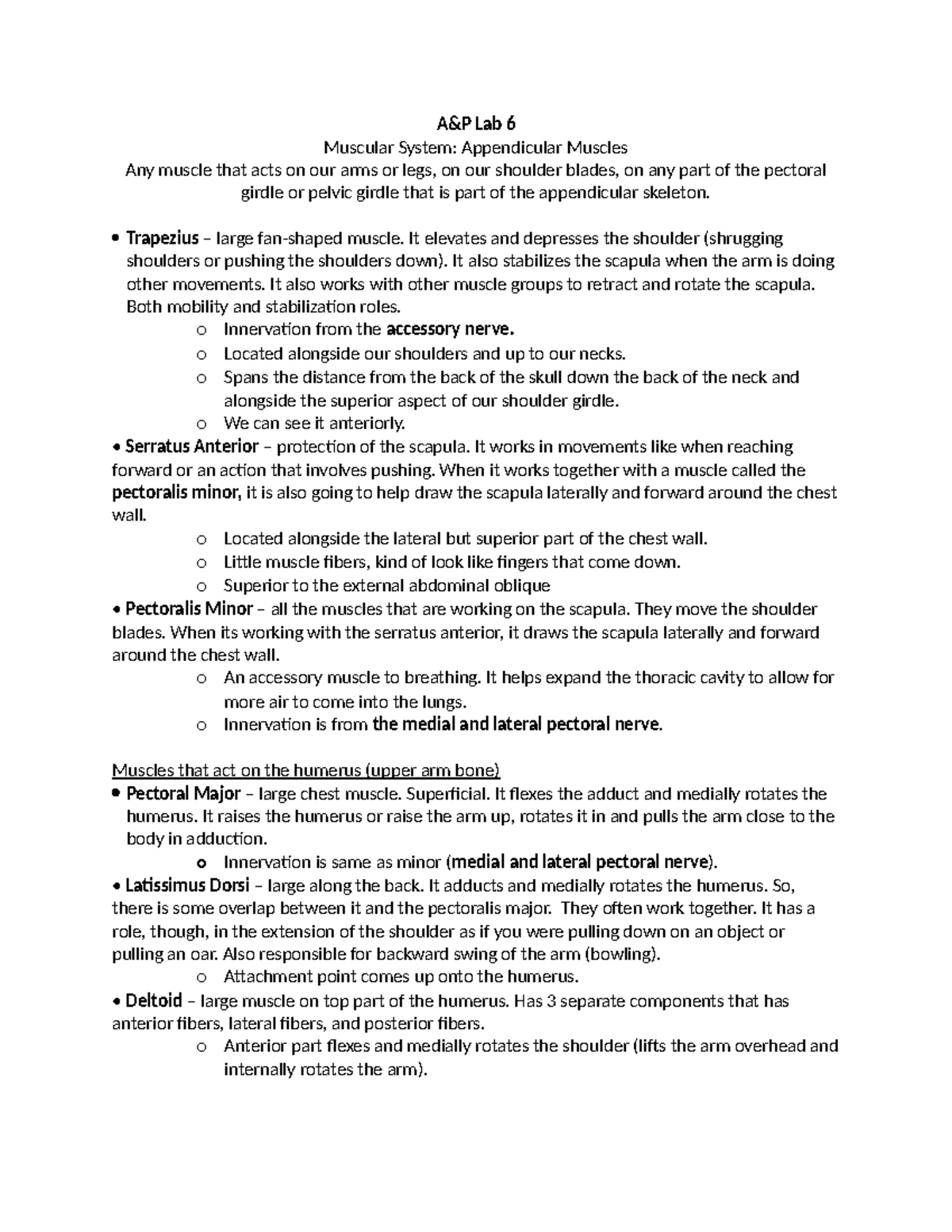 A&P Lab 6

Muscular System: Appendicular Muscles

Any muscle that acts on our arms or legs, on our shoulder blades, on any part of the pectoral girdle or pelvic girdle that is part of the appendicular skeleton.

• Trapezius – large fan-shaped muscle. It elevates and depresses the shoulder (shrugging shoulders or pushing the shoulders down). It also stabilizes the scapula when the arm is doing other movements. It also works with other muscle groups to retract and rotate the scapula. Both mobility and stabilization roles.
  o Innervation from the accessory nerve.
  o Located alongside our shoulders and up to our necks.
  o Spans the distance from the back of the skull down the back of the neck and alongside the superior aspect of our shoulder girdle.
  o We can see it anteriorly.
• Serratus Anterior – protection of the scapula. It works in movements like when reaching forward or an action that involves pushing. When it works together with a muscle called the pectoralis minor, it is also going to help draw the scapula laterally and forward around the chest wall.
  o Located alongside the lateral but superior part of the chest wall.
  o Little muscle fibers, kind of look like fingers that come down.
  o Superior to the external abdominal oblique
• Pectoralis Minor – all the muscles that are working on the scapula. They move the shoulder blades. When its working with the serratus anterior, it draws the scapula laterally and forward around the chest wall.
  o An accessory muscle to breathing. It helps expand the thoracic cavity to allow for more air to come into the lungs.
  o Innervation is from the medial and lateral pectoral nerve.

Muscles that act on the humerus (upper arm bone)
• Pectoral Major – large chest muscle. Superficial. It flexes the adduct and medially rotates the humerus. It raises the humerus or raise the arm up, rotates it in and pulls the arm close to the body in adduction.
  o Innervation is same as minor (medial and lateral pectoral nerve).
• Latissimus Dorsi – large along the back. It adducts and medially rotates the humerus. So, there is some overlap between it and the pectoralis major. They often work together. It has a role, though, in the extension of the shoulder as if you were pulling down on an object or pulling an oar. Also responsible for backward swing of the arm (bowling).
  o Attachment point comes up onto the humerus.
• Deltoid – large muscle on top part of the humerus. Has 3 separate components that has anterior fibers, lateral fibers, and posterior fibers.
  o Anterior part flexes and medially rotates the shoulder (lifts the arm overhead and internally rotates the arm).